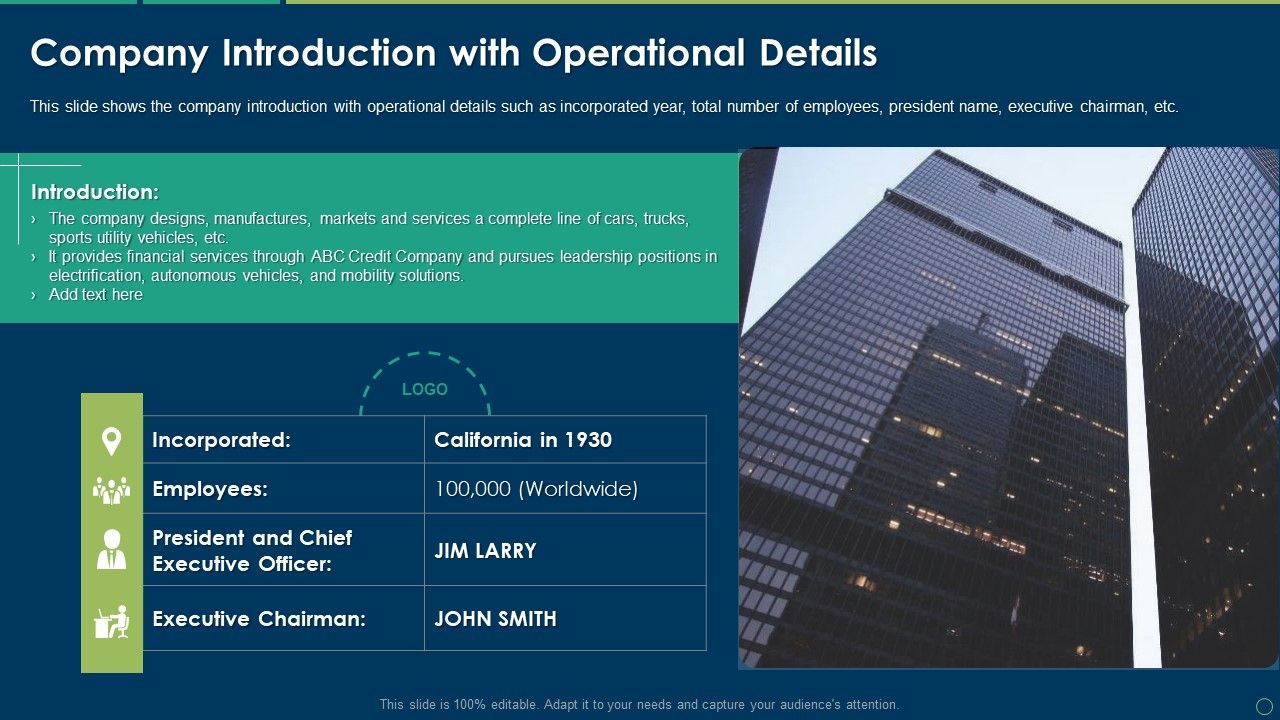 Company Introduction with Operational Details

This slide shows the company introduction with operational details such as incorporated year, total number of employees, president name, executive chairman, etc.

Introduction:
› The company designs, manufactures, markets and services a complete line of cars, trucks, sports utility vehicles, etc.
› It provides financial services through ABC Credit Company and pursues leadership positions in electrification, autonomous vehicles, and mobility solutions.
› Add text here

LOGO

| Incorporated: | California in 1930 |
|---|---|
| Employees: | 100,000 (Worldwide) |
| President and Chief Executive Officer: | JIM LARRY |
| Executive Chairman: | JOHN SMITH |

This slide is 100% editable. Adapt it to your needs and capture your audience's attention.